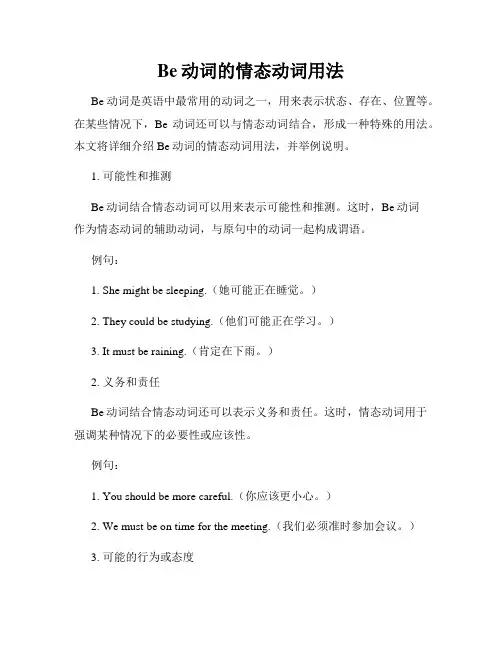 Be 动词的情态动词用法

Be 动词是英语中最常用的动词之一，用来表示状态、存在、位置等。在某些情况下，Be 动词还可以与情态动词结合，形成一种特殊的用法。本文将详细介绍 Be 动词的情态动词用法，并举例说明。

1. 可能性和推测

Be 动词结合情态动词可以用来表示可能性和推测。这时，Be 动词作为情态动词的辅助动词，与原句中的动词一起构成谓语。

例句：

1. She might be sleeping.（她可能正在睡觉。）

2. They could be studying.（他们可能正在学习。）

3. It must be raining.（肯定在下雨。）

2. 义务和责任

Be 动词结合情态动词还可以表示义务和责任。这时，情态动词用于强调某种情况下的必要性或应该性。

例句：

1. You should be more careful.（你应该更小心。）

2. We must be on time for the meeting.（我们必须准时参加会议。）

3. 可能的行为或态度